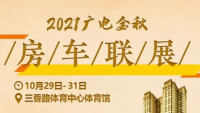 2021广电金秋

/房/车/联/展/

10月29日-31日

三香路体育中心体育馆